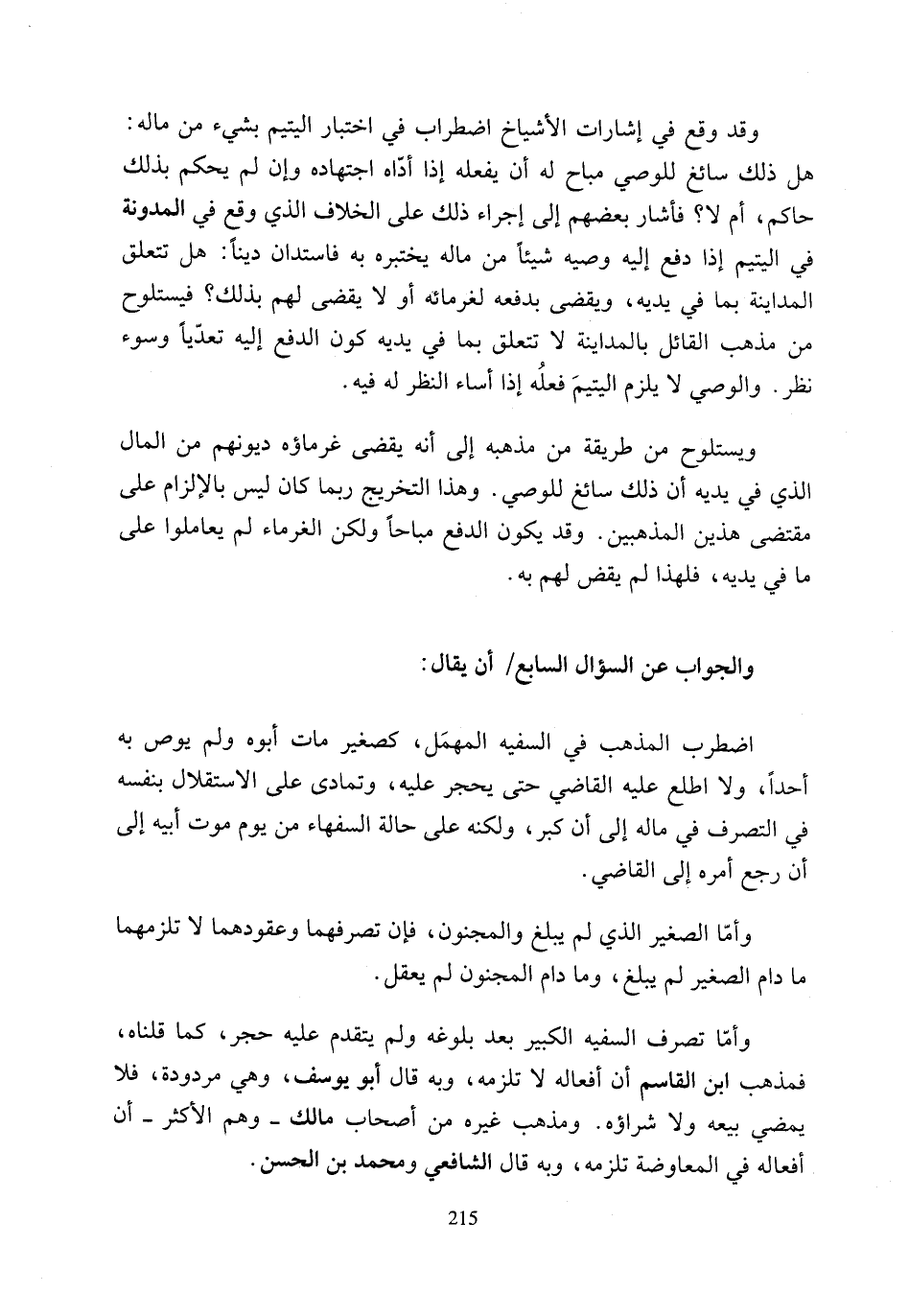 وقد وقع في إشارات الأشياخ اضطراب في اختبار اليتيم بشيء من ماله: هل ذلك سائغ للوصي مباح له أن يفعله إذا أدّاه اجتهاده وإن لم يحكم بذلك حاكم، أم لا؟ فأشار بعضهم إلى إجراء ذلك على الخلاف الذي وقع في المدونة في اليتيم إذا دفع إليه وصيه شيئاً من ماله يختبره به فاستدان ديناً: هل تتعلق المداينة بما في يديه، ويقضى بدفعه لغرمائه أو لا يقضى لهم بذلك؟ فيستلوح من مذهب القائل بالمداينة لا تتعلق بما في يديه كون الدفع إليه تعدّياً وسوء نظر. والوصي لا يلزم اليتيمَ فعلُه إذا أساء النظر له فيه.

ويستلوح من طريقة من مذهبه إلى أنه يقضى غرماؤه ديونهم من المال الذي في يديه أن ذلك سائغ للوصي. وهذا التخريج ربما كان ليس بالإلزام على مقتضى هذين المذهبين. وقد يكون الدفع مباحاً ولكن الغرماء لم يعاملوا على ما في يديه، فلهذا لم يقض لهم به.

والجواب عن السؤال السابع/ أن يقال:

اضطرب المذهب في السفيه المهمَل، كصغير مات أبوه ولم يوص به أحداً، ولا اطلع عليه القاضي حتى يحجر عليه، وتمادى على الاستقلال بنفسه في التصرف في ماله إلى أن كبر، ولكنه على حالة السفهاء من يوم موت أبيه إلى أن رجع أمره إلى القاضي.

وأمّا الصغير الذي لم يبلغ والمجنون، فإن تصرفهما وعقودهما لا تلزمهما ما دام الصغير لم يبلغ، وما دام المجنون لم يعقل.

وأمّا تصرف السفيه الكبير بعد بلوغه ولم يتقدم عليه حجر، كما قلناه، فمذهب ابن القاسم أن أفعاله لا تلزمه، وبه قال أبو يوسف، وهي مردودة، فلا يمضي بيعه ولا شراؤه. ومذهب غيره من أصحاب مالك ـ وهم الأكثر ـ أن أفعاله في المعاوضة تلزمه، وبه قال الشافعي ومحمد بن الحسن.

215